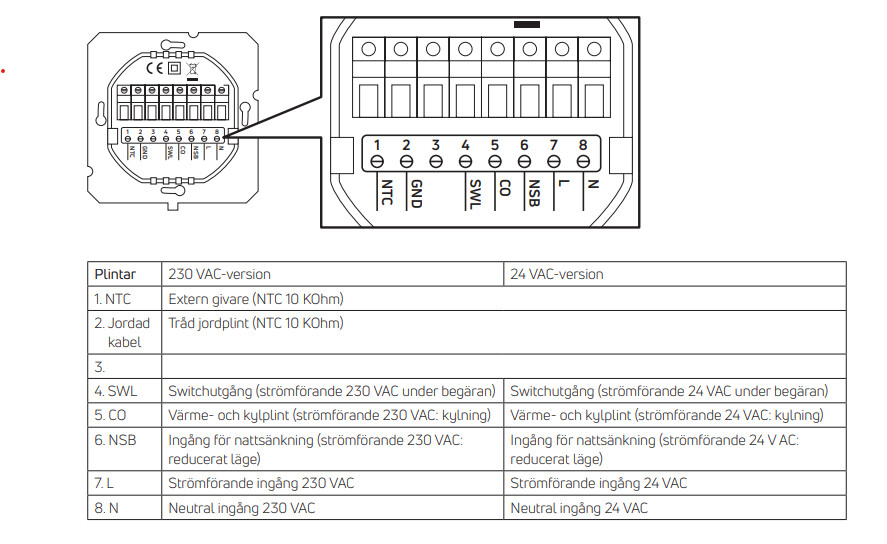 CE

1 2 3 4 5 6 7 8
NTC GND SWL CO NSB L N

1 2 3 4 5 6 7 8
NTC GND SWL CO NSB L N

| Plintar | 230 VAC-version | 24 VAC-version |
|---|---|---|
| 1. NTC | Extern givare (NTC 10 KOhm) | |
| 2. Jordad kabel | Tråd jordplint (NTC 10 KOhm) | |
| 3. | | |
| 4. SWL | Switchutgång (strömförande 230 VAC under begäran) | Switchutgång (strömförande 24 VAC under begäran) |
| 5. CO | Värme- och kylplint (strömförande 230 VAC: kylning) | Värme- och kylplint (strömförande 24 VAC: kylning) |
| 6. NSB | Ingång för nattsänkning (strömförande 230 VAC: reducerat läge) | Ingång för nattsänkning (strömförande 24 V AC: reducerat läge) |
| 7. L | Strömförande ingång 230 VAC | Strömförande ingång 24 VAC |
| 8. N | Neutral ingång 230 VAC | Neutral ingång 24 VAC |